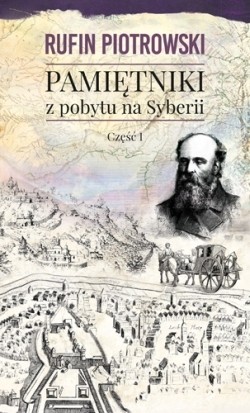 RUFIN PIOTROWSKI

PAMIĘTNIKI
z pobytu na Syberii

Część I